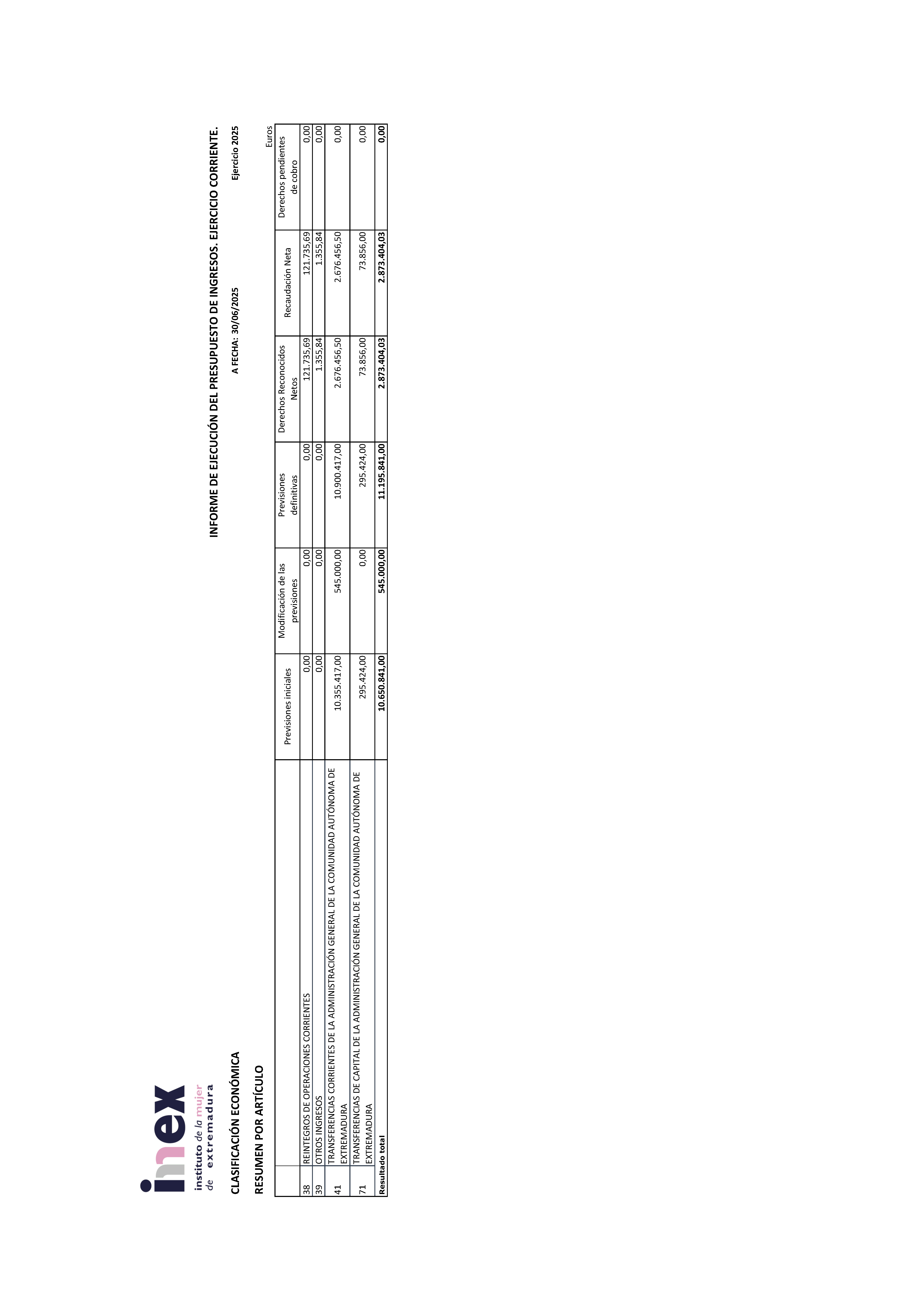 imex
instituto de la mujer
de extremadura

INFORME DE EJECUCIÓN DEL PRESUPUESTO DE INGRESOS. EJERCICIO CORRIENTE.

CLASIFICACIÓN ECONÓMICA

A FECHA: 30/06/2025

Ejercicio 2025

RESUMEN POR ARTÍCULO

Euros

| | | Previsiones iniciales | Modificación de las previsiones | Previsiones definitivas | Derechos Reconocidos Netos | Recaudación Neta | Derechos pendientes de cobro |
|---|---|---|---|---|---|---|---|
| 38 | REINTEGROS DE OPERACIONES CORRIENTES | 0,00 | 0,00 | 0,00 | 121.735,69 | 121.735,69 | 0,00 |
| 39 | OTROS INGRESOS | 0,00 | 0,00 | 0,00 | 1.355,84 | 1.355,84 | 0,00 |
| 41 | TRANSFERENCIAS CORRIENTES DE LA ADMINISTRACIÓN GENERAL DE LA COMUNIDAD AUTÓNOMA DE EXTREMADURA | 10.355.417,00 | 545.000,00 | 10.900.417,00 | 2.676.456,50 | 2.676.456,50 | 0,00 |
| 71 | TRANSFERENCIAS DE CAPITAL DE LA ADMINISTRACIÓN GENERAL DE LA COMUNIDAD AUTÓNOMA DE EXTREMADURA | 295.424,00 | 0,00 | 295.424,00 | 73.856,00 | 73.856,00 | 0,00 |
| Resultado total | | 10.650.841,00 | 545.000,00 | 11.195.841,00 | 2.873.404,03 | 2.873.404,03 | 0,00 |